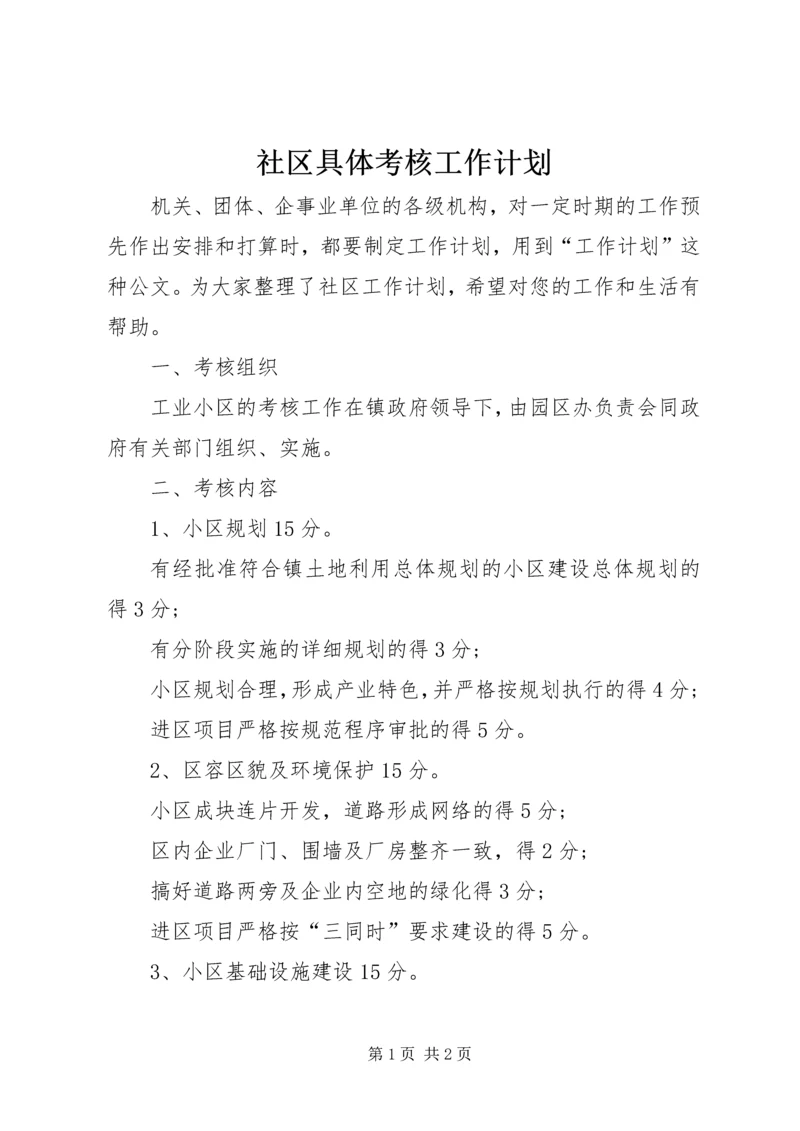 社区具体考核工作计划

机关、团体、企事业单位的各级机构，对一定时期的工作预先作出安排和打算时，都要制定工作计划，用到“工作计划”这种公文。为大家整理了社区工作计划，希望对您的工作和生活有帮助。

一、考核组织

工业小区的考核工作在镇政府领导下，由园区办负责会同政府有关部门组织、实施。

二、考核内容

1、小区规划15分。

有经批准符合镇土地利用总体规划的小区建设总体规划的得3分；

有分阶段实施的详细规划的得3分；

小区规划合理，形成产业特色，并严格按规划执行的得4分；

进区项目严格按规范程序审批的得5分。

2、区容区貌及环境保护15分。

小区成块连片开发，道路形成网络的得5分；

区内企业厂门、围墙及厂房整齐一致，得2分；

搞好道路两旁及企业内空地的绿化得3分；

进区项目严格按“三同时”要求建设的得5分。

3、小区基础设施建设15分。

第1页 共2页